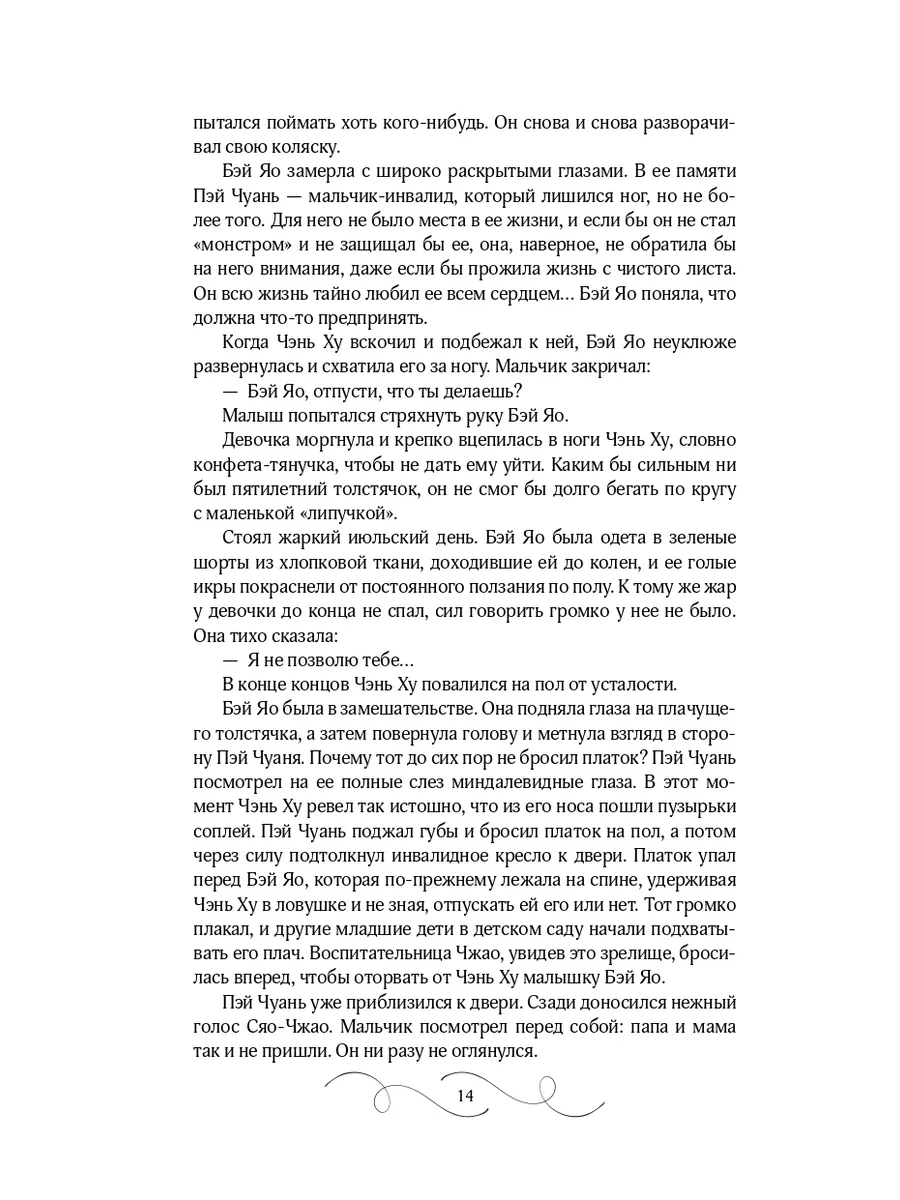 пытался поймать хоть кого-нибудь. Он снова и снова разворачивал свою коляску.

Бэй Яо замерла с широко раскрытыми глазами. В ее памяти Пэй Чуань — мальчик-инвалид, который лишился ног, но не более того. Для него не было места в ее жизни, и если бы он не стал «монстром» и не защищал бы ее, она, наверное, не обратила бы на него внимания, даже если бы прожила жизнь с чистого листа. Он всю жизнь тайно любил ее всем сердцем… Бэй Яо поняла, что должна что-то предпринять.

Когда Чэнь Ху вскочил и подбежал к ней, Бэй Яо неуклюже развернулась и схватила его за ногу. Мальчик закричал:

— Бэй Яо, отпусти, что ты делаешь?

Малыш попытался стряхнуть руку Бэй Яо.

Девочка моргнула и крепко вцепилась в ноги Чэнь Ху, словно конфета-тянучка, чтобы не дать ему уйти. Каким бы сильным ни был пятилетний толстячок, он не смог бы долго бегать по кругу с маленькой «липучкой».

Стоял жаркий июльский день. Бэй Яо была одета в зеленые шорты из хлопковой ткани, доходившие ей до колен, и ее голые икры покраснели от постоянного ползания по полу. К тому же жар у девочки до конца не спал, сил говорить громко у нее не было. Она тихо сказала:

— Я не позволю тебе…

В конце концов Чэнь Ху повалился на пол от усталости.

Бэй Яо была в замешательстве. Она подняла глаза на плачущего толстячка, а затем повернула голову и метнула взгляд в сторону Пэй Чуаня. Почему тот до сих пор не бросил платок? Пэй Чуань посмотрел на ее полные слез миндалевидные глаза. В этот момент Чэнь Ху ревел так истошно, что из его носа пошли пузырьки соплей. Пэй Чуань поджал губы и бросил платок на пол, а потом через силу подтолкнул инвалидное кресло к двери. Платок упал перед Бэй Яо, которая по-прежнему лежала на спине, удерживая Чэнь Ху в ловушке и не зная, отпускать ей его или нет. Тот громко плакал, и другие младшие дети в детском саду начали подхватывать его плач. Воспитательница Чжао, увидев это зрелище, бросилась вперед, чтобы оторвать от Чэнь Ху малышку Бэй Яо.

Пэй Чуань уже приблизился к двери. Сзади доносился нежный голос Сяо-Чжао. Мальчик посмотрел перед собой: папа и мама так и не пришли. Он ни разу не оглянулся.

14